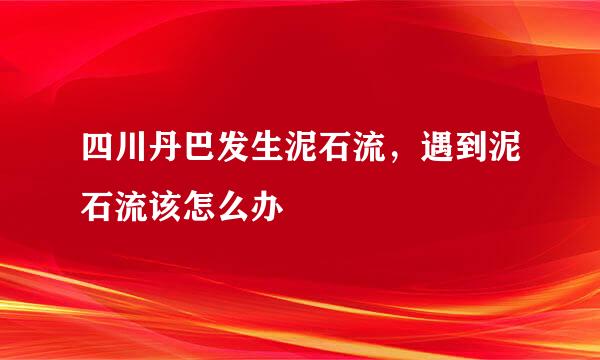 四川丹巴发生泥石流，遇到泥石流该怎么办